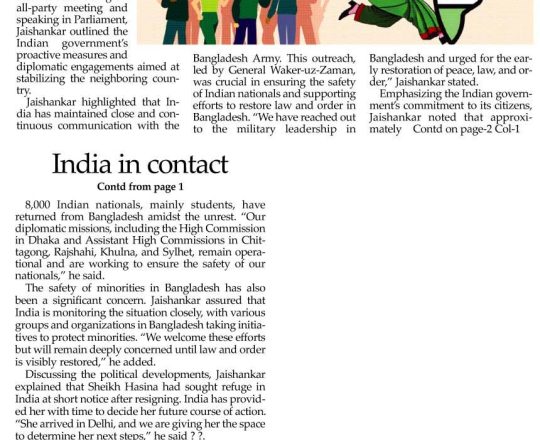 all-party meeting and speaking in Parliament, Jaishankar outlined the Indian government's proactive measures and diplomatic engagements aimed at stabilizing the neighboring country.

Jaishankar highlighted that India has maintained close and continuous communication with the Bangladesh Army. This outreach, led by General Waker-uz-Zaman, was crucial in ensuring the safety of Indian nationals and supporting efforts to restore law and order in Bangladesh. "We have reached out to the military leadership in Bangladesh and urged for the early restoration of peace, law, and order," Jaishankar stated.

Emphasizing the Indian government's commitment to its citizens, Jaishankar noted that approximately Contd on page-2 Col-1

India in contact

Contd from page 1

8,000 Indian nationals, mainly students, have returned from Bangladesh amidst the unrest. "Our diplomatic missions, including the High Commission in Dhaka and Assistant High Commissions in Chittagong, Rajshahi, Khulna, and Sylhet, remain operational and are working to ensure the safety of our nationals," he said.

The safety of minorities in Bangladesh has also been a significant concern. Jaishankar assured that India is monitoring the situation closely, with various groups and organizations in Bangladesh taking initiatives to protect minorities. "We welcome these efforts but will remain deeply concerned until law and order is visibly restored," he added.

Discussing the political developments, Jaishankar explained that Sheikh Hasina had sought refuge in India at short notice after resigning. India has provided her with time to decide her future course of action. "She arrived in Delhi, and we are giving her the space to determine her next steps," he said ? ?.